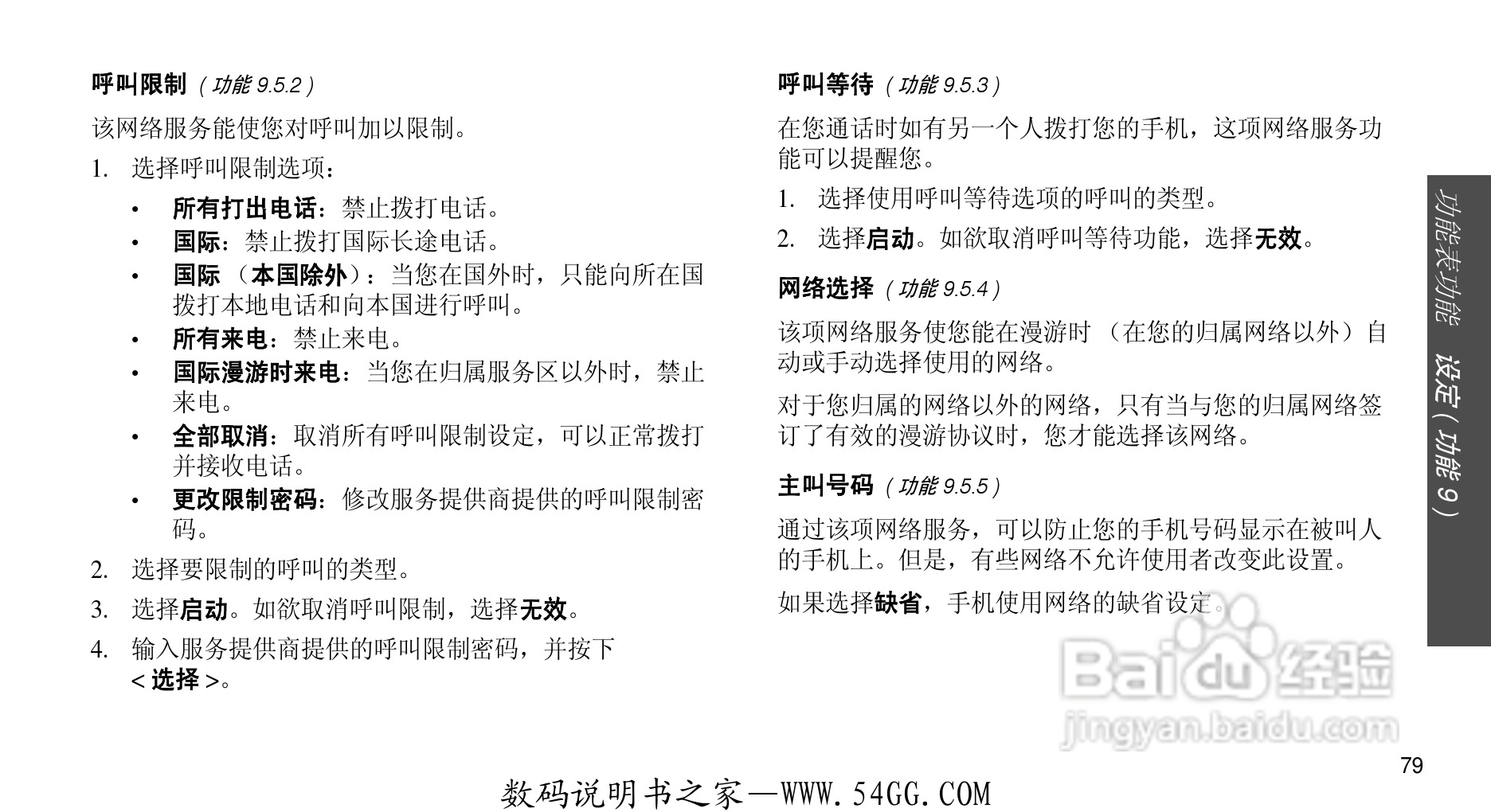 呼叫限制（功能9.5.2）

该网络服务能使您对呼叫加以限制。

1. 选择呼叫限制选项：

• 所有打出电话：禁止拨打电话。
• 国际：禁止拨打国际长途电话。
• 国际（本国除外）：当您在国外时，只能向所在国拨打本地电话和向本国进行呼叫。
• 所有来电：禁止来电。
• 国际漫游时来电：当您在归属服务区以外时，禁止来电。
• 全部取消：取消所有呼叫限制设定，可以正常拨打并接收电话。
• 更改限制密码：修改服务提供商提供的呼叫限制密码。

2. 选择要限制的呼叫的类型。

3. 选择启动。如欲取消呼叫限制，选择无效。

4. 输入服务提供商提供的呼叫限制密码，并按下<选择>。

呼叫等待（功能9.5.3）

在您通话时如有另一个人拨打您的手机，这项网络服务功能可以提醒您。

1. 选择使用呼叫等待选项的呼叫的类型。

2. 选择启动。如欲取消呼叫等待功能，选择无效。

网络选择（功能9.5.4）

该项网络服务使您能在漫游时（在您的归属网络以外）自动或手动选择使用的网络。

对于您归属的网络以外的网络，只有当与您的归属网络签订了有效的漫游协议时，您才能选择该网络。

主叫号码（功能9.5.5）

通过该项网络服务，可以防止您的手机号码显示在被叫人的手机上。但是，有些网络不允许使用者改变此设置。

如果选择缺省，手机使用网络的缺省设定。

功能表功能 设定（功能9）

79

数码说明书之家—WWW.54GG.COM

Baidu经验
jingyan.baidu.com